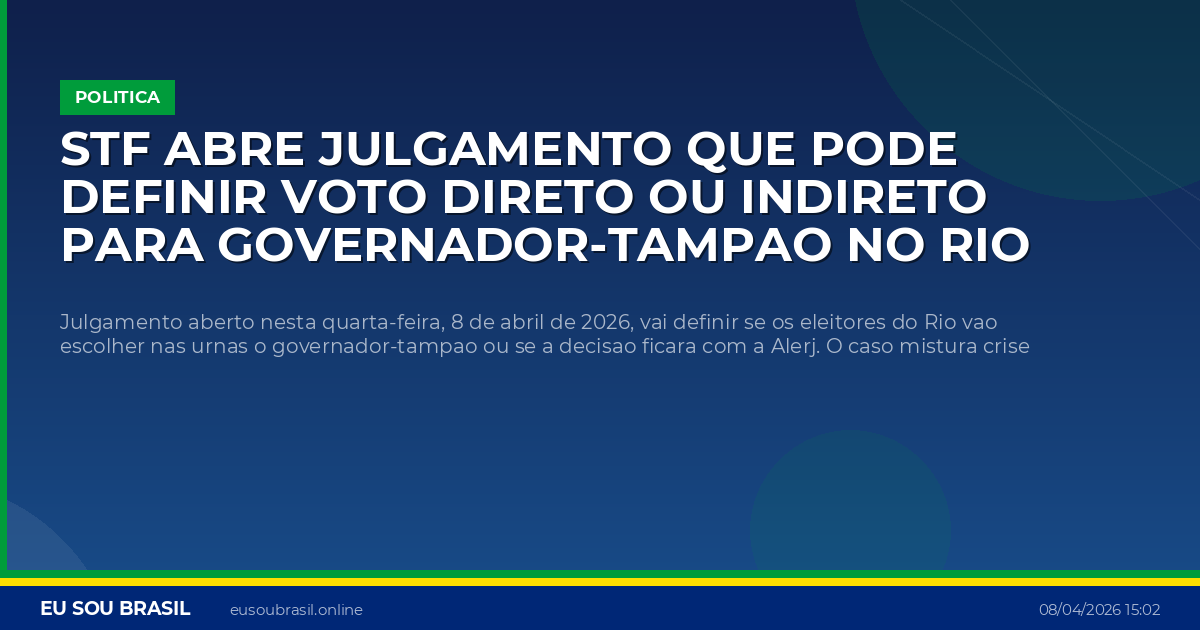 POLITICA

STF ABRE JULGAMENTO QUE PODE DEFINIR VOTO DIRETO OU INDIRETO PARA GOVERNADOR-TAMPAO NO RIO

Julgamento aberto nesta quarta-feira, 8 de abril de 2026, vai definir se os eleitores do Rio vao escolher nas urnas o governador-tampao ou se a decisao ficara com a Alerj. O caso mistura crise

EU SOU BRASIL eusoubrasil.online 08/04/2026 15:02